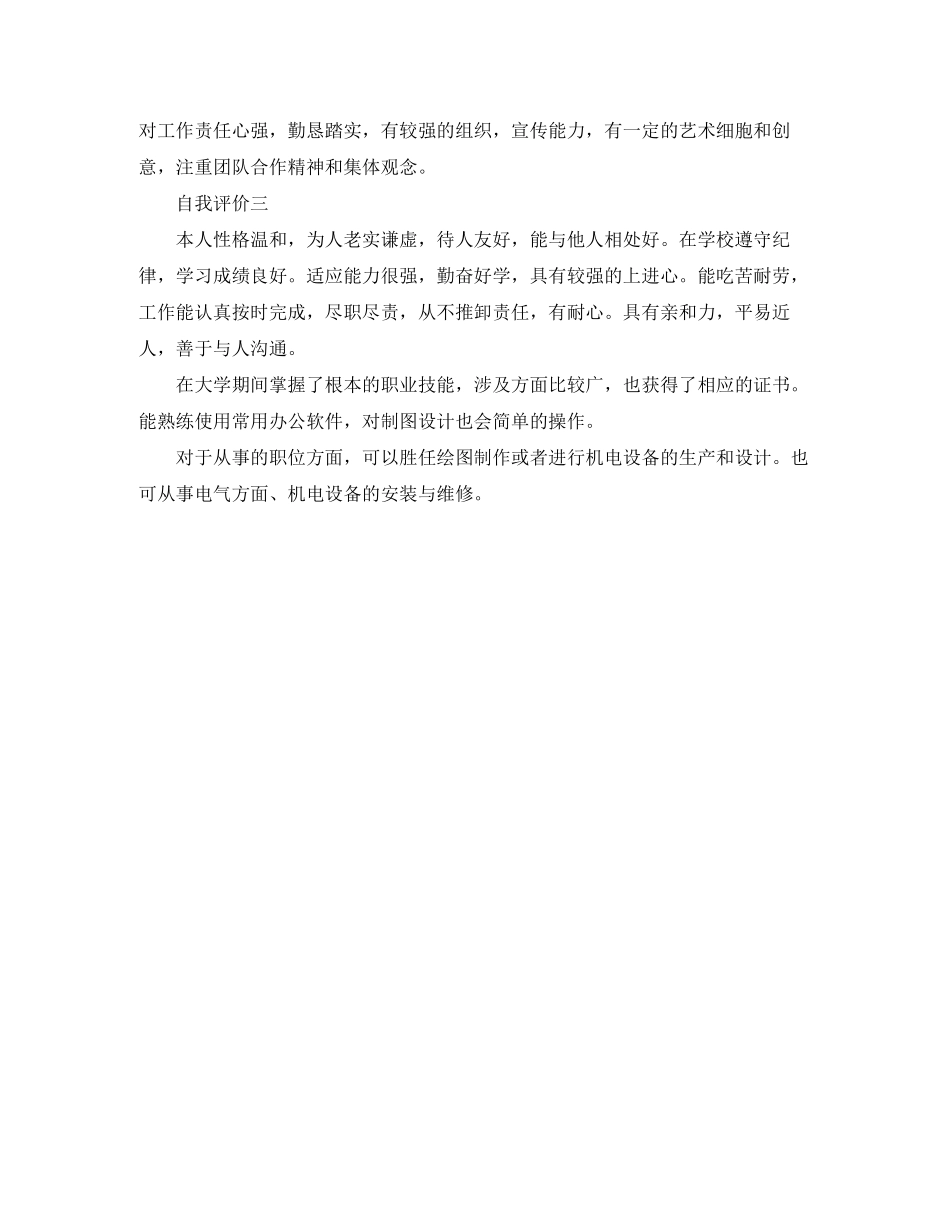 对工作责任心强，勤恳踏实，有较强的组织，宣传能力，有一定的艺术细胞和创意，注重团队合作精神和集体观念。

自我评价三

本人性格温和，为人老实谦虚，待人友好，能与他人相处好。在学校遵守纪律，学习成绩良好。适应能力很强，勤奋好学，具有较强的上进心。能吃苦耐劳，工作能认真按时完成，尽职尽责，从不推卸责任，有耐心。具有亲和力，平易近人，善于与人沟通。

在大学期间掌握了根本的职业技能，涉及方面比较广，也获得了相应的证书。能熟练使用常用办公软件，对制图设计也会简单的操作。

对于从事的职位方面，可以胜任绘图制作或者进行机电设备的生产和设计。也可从事电气方面、机电设备的安装与维修。